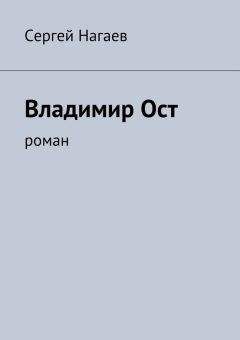 Сергей Нагаев

Владимир Ост

роман